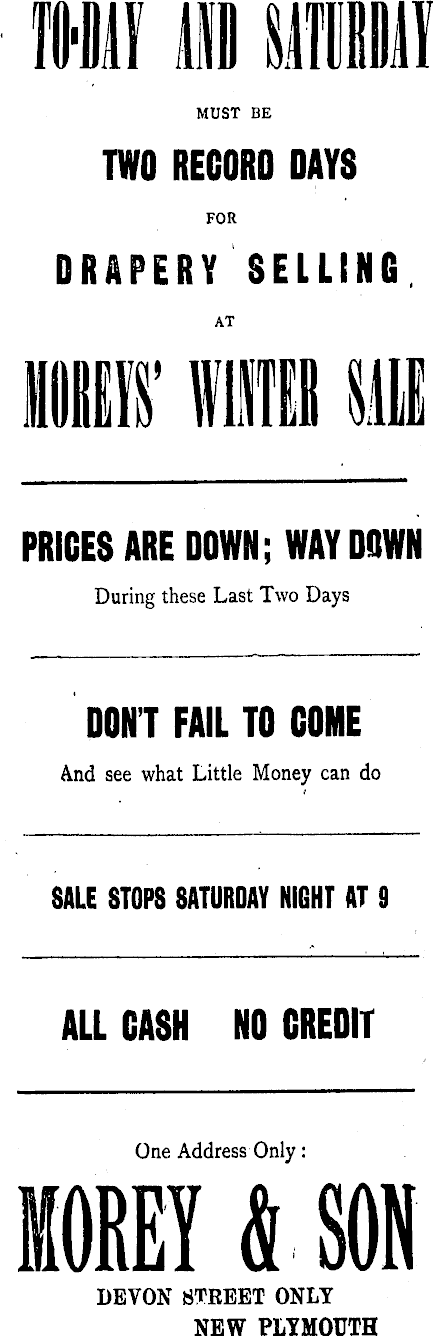 TO-DAY AND SATURDAY

MUST BE

TWO RECORD DAYS

FOR

DRAPERY SELLING

AT

MOREYS' WINTER SALE

PRICES ARE DOWN; WAY DOWN

During these Last Two Days

DON'T FAIL TO COME

And see what Little Money can do

SALE STOPS SATURDAY NIGHT AT 9

ALL CASH NO CREDIT

One Address Only:

MOREY & SON

DEVON STREET ONLY
NEW PLYMOUTH